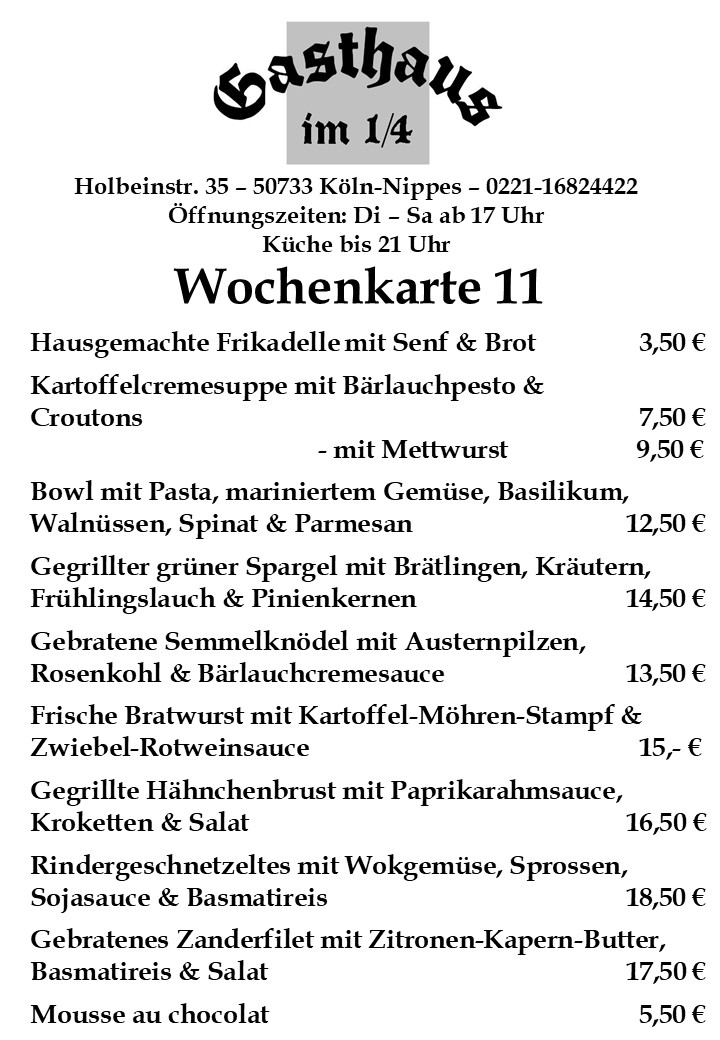 Gasthaus
im 1/4

Holbeinstr. 35 – 50733 Köln-Nippes – 0221-16824422
Öffnungszeiten: Di – Sa ab 17 Uhr
Küche bis 21 Uhr

Wochenkarte 11

Hausgemachte Frikadelle mit Senf & Brot 3,50 €

Kartoffelcremesuppe mit Bärlauchpesto & Croutons 7,50 €
- mit Mettwurst 9,50 €

Bowl mit Pasta, mariniertem Gemüse, Basilikum, Walnüssen, Spinat & Parmesan 12,50 €

Gegrillter grüner Spargel mit Brätlingen, Kräutern, Frühlingslauch & Pinienkernen 14,50 €

Gebratene Semmelknödel mit Austernpilzen, Rosenkohl & Bärlauchcremesauce 13,50 €

Frische Bratwurst mit Kartoffel-Möhren-Stampf & Zwiebel-Rotweinsauce 15,- €

Gegrillte Hähnchenbrust mit Paprikarahmsauce, Kroketten & Salat 16,50 €

Rindergeschnetzeltes mit Wokgemüse, Sprossen, Sojasauce & Basmatireis 18,50 €

Gebratenes Zanderfilet mit Zitronen-Kapern-Butter, Basmatireis & Salat 17,50 €

Mousse au chocolat 5,50 €